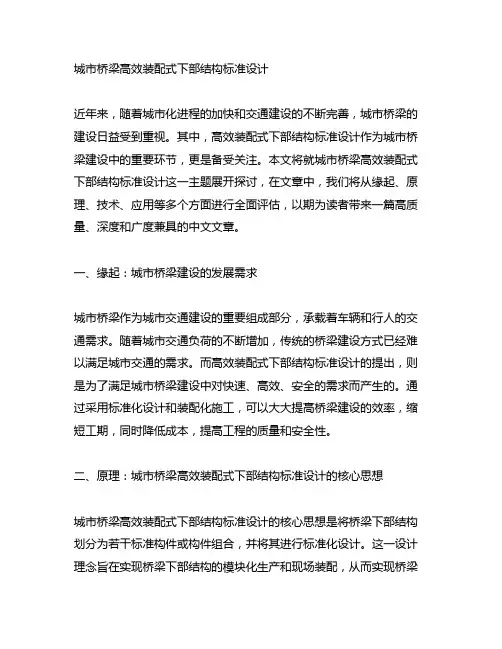 城市桥梁高效装配式下部结构标准设计

近年来，随着城市化进程的加快和交通建设的不断完善，城市桥梁的建设日益受到重视。其中，高效装配式下部结构标准设计作为城市桥梁建设中的重要环节，更是备受关注。本文将就城市桥梁高效装配式下部结构标准设计这一主题展开探讨，在文章中，我们将从缘起、原理、技术、应用等多个方面进行全面评估，以期为读者带来一篇高质量、深度和广度兼具的中文文章。

一、缘起：城市桥梁建设的发展需求

城市桥梁作为城市交通建设的重要组成部分，承载着车辆和行人的交通需求。随着城市交通负荷的不断增加，传统的桥梁建设方式已经难以满足城市交通的需求。而高效装配式下部结构标准设计的提出，则是为了满足城市桥梁建设中对快速、高效、安全的需求而产生的。通过采用标准化设计和装配化施工，可以大大提高桥梁建设的效率，缩短工期，同时降低成本，提高工程的质量和安全性。

二、原理：城市桥梁高效装配式下部结构标准设计的核心思想

城市桥梁高效装配式下部结构标准设计的核心思想是将桥梁下部结构划分为若干标准构件或构件组合，并将其进行标准化设计。这一设计理念旨在实现桥梁下部结构的模块化生产和现场装配，从而实现桥梁